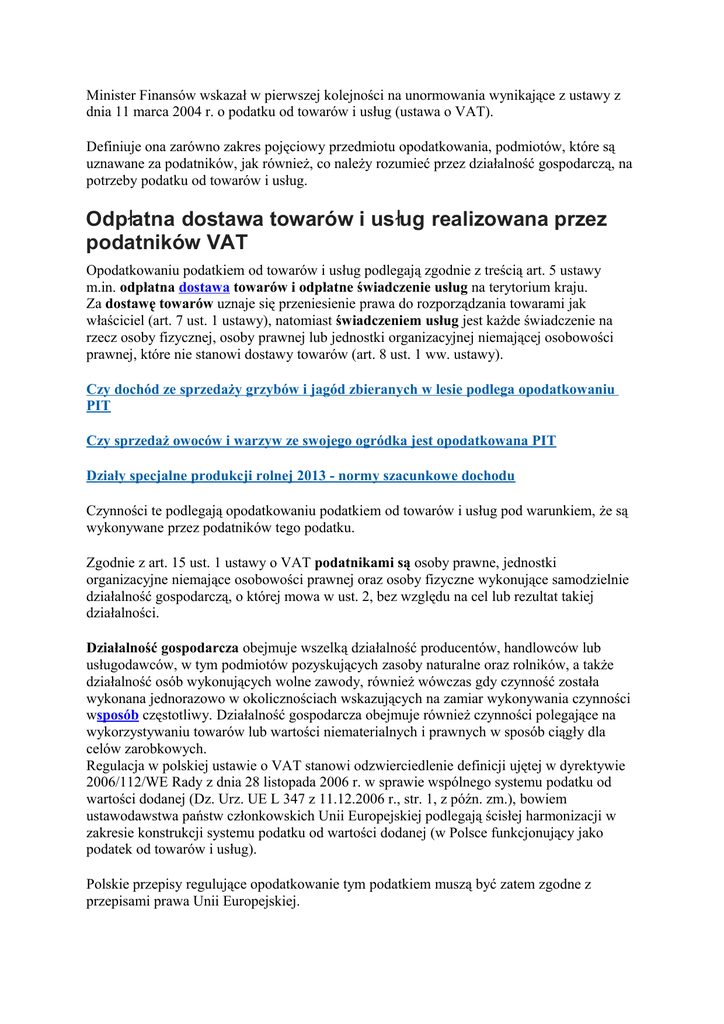 Minister Finansów wskazał w pierwszej kolejności na unormowania wynikające z ustawy z dnia 11 marca 2004 r. o podatku od towarów i usług (ustawa o VAT).

Definiuje ona zarówno zakres pojęciowy przedmiotu opodatkowania, podmiotów, które są uznawane za podatników, jak również, co należy rozumieć przez działalność gospodarczą, na potrzeby podatku od towarów i usług.

Odpłatna dostawa towarów i usług realizowana przez podatników VAT

Opodatkowaniu podatkiem od towarów i usług podlegają zgodnie z treścią art. 5 ustawy m.in. odpłatna dostawa towarów i odpłatne świadczenie usług na terytorium kraju.
Za dostawę towarów uznaje się przeniesienie prawa do rozporządzania towarami jak właściciel (art. 7 ust. 1 ustawy), natomiast świadczeniem usług jest każde świadczenie na rzecz osoby fizycznej, osoby prawnej lub jednostki organizacyjnej niemającej osobowości prawnej, które nie stanowi dostawy towarów (art. 8 ust. 1 ww. ustawy).

Czy dochód ze sprzedaży grzybów i jagód zbieranych w lesie podlega opodatkowaniu PIT

Czy sprzedaż owoców i warzyw ze swojego ogródka jest opodatkowana PIT

Działy specjalne produkcji rolnej 2013 - normy szacunkowe dochodu

Czynności te podlegają opodatkowaniu podatkiem od towarów i usług pod warunkiem, że są wykonywane przez podatników tego podatku.

Zgodnie z art. 15 ust. 1 ustawy o VAT podatnikami są osoby prawne, jednostki organizacyjne niemające osobowości prawnej oraz osoby fizyczne wykonujące samodzielnie działalność gospodarczą, o której mowa w ust. 2, bez względu na cel lub rezultat takiej działalności.

Działalność gospodarcza obejmuje wszelką działalność producentów, handlowców lub usługodawców, w tym podmiotów pozyskujących zasoby naturalne oraz rolników, a także działalność osób wykonujących wolne zawody, również wówczas gdy czynność została wykonana jednorazowo w okolicznościach wskazujących na zamiar wykonywania czynności wsposób częstotliwy. Działalność gospodarcza obejmuje również czynności polegające na wykorzystywaniu towarów lub wartości niematerialnych i prawnych w sposób ciągły dla celów zarobkowych.
Regulacja w polskiej ustawie o VAT stanowi odzwierciedlenie definicji ujętej w dyrektywie 2006/112/WE Rady z dnia 28 listopada 2006 r. w sprawie wspólnego systemu podatku od wartości dodanej (Dz. Urz. UE L 347 z 11.12.2006 r., str. 1, z późn. zm.), bowiem ustawodawstwa państw członkowskich Unii Europejskiej podlegają ścisłej harmonizacji w zakresie konstrukcji systemu podatku od wartości dodanej (w Polsce funkcjonujący jako podatek od towarów i usług).

Polskie przepisy regulujące opodatkowanie tym podatkiem muszą być zatem zgodne z przepisami prawa Unii Europejskiej.